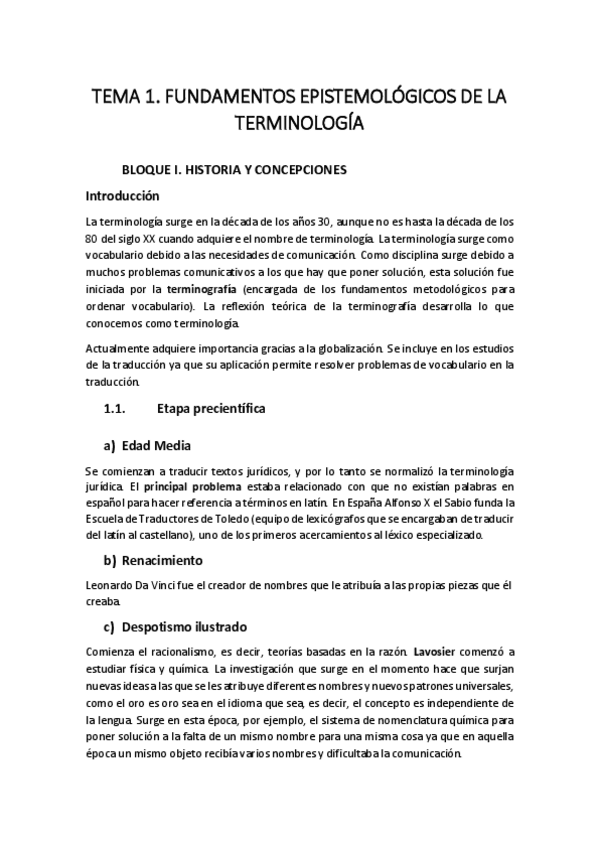 TEMA 1. FUNDAMENTOS EPISTEMOLÓGICOS DE LA TERMINOLOGÍA

BLOQUE I. HISTORIA Y CONCEPCIONES

Introducción

La terminología surge en la década de los años 30, aunque no es hasta la década de los 80 del siglo XX cuando adquiere el nombre de terminología. La terminología surge como vocabulario debido a las necesidades de comunicación. Como disciplina surge debido a muchos problemas comunicativos a los que hay que poner solución, esta solución fue iniciada por la terminografía (encargada de los fundamentos metodológicos para ordenar vocabulario). La reflexión teórica de la terminografía desarrolla lo que conocemos como terminología.

Actualmente adquiere importancia gracias a la globalización. Se incluye en los estudios de la traducción ya que su aplicación permite resolver problemas de vocabulario en la traducción.

1.1. Etapa precientífica

a) Edad Media

Se comienzan a traducir textos jurídicos, y por lo tanto se normalizó la terminología jurídica. El principal problema estaba relacionado con que no existían palabras en español para hacer referencia a términos en latín. En España Alfonso X el Sabio funda la Escuela de Traductores de Toledo (equipo de lexicógrafos que se encargaban de traducir del latín al castellano), uno de los primeros acercamientos al léxico especializado.

b) Renacimiento

Leonardo Da Vinci fue el creador de nombres que le atribuía a las propias piezas que él creaba.

c) Despotismo ilustrado

Comienza el racionalismo, es decir, teorías basadas en la razón. Lavosier comenzó a estudiar física y química. La investigación que surge en el momento hace que surjan nuevas ideas a las que se les atribuye diferentes nombres y nuevos patrones universales, como el oro es oro sea en el idioma que sea, es decir, el concepto es independiente de la lengua. Surge en esta época, por ejemplo, el sistema de nomenclatura química para poner solución a la falta de un mismo nombre para una misma cosa ya que en aquella época un mismo objeto recibía varios nombres y dificultaba la comunicación.